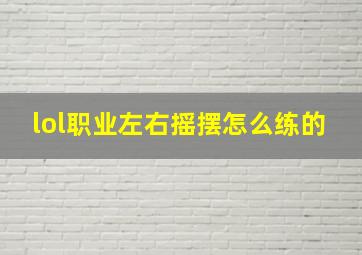 lol职业左右摇摆怎么练的